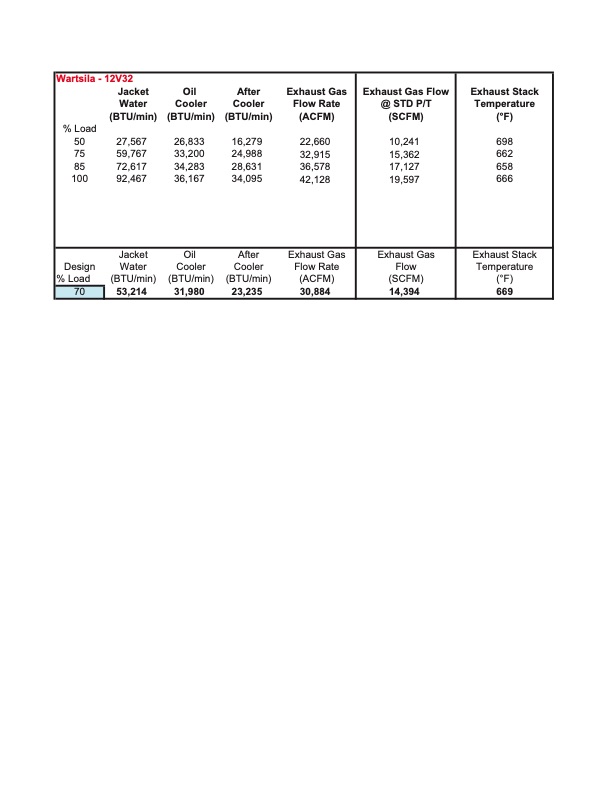 Wartsila - 12V32

| % Load | Jacket Water (BTU/min) | Oil Cooler (BTU/min) | After Cooler (BTU/min) | Exhaust Gas Flow Rate (ACFM) | Exhaust Gas Flow @ STD P/T (SCFM) | Exhaust Stack Temperature (°F) |
|---|---|---|---|---|---|---|
| 50 | 27,567 | 26,833 | 16,279 | 22,660 | 10,241 | 698 |
| 75 | 59,767 | 33,200 | 24,988 | 32,915 | 15,362 | 662 |
| 85 | 72,617 | 34,283 | 28,631 | 36,578 | 17,127 | 658 |
| 100 | 92,467 | 36,167 | 34,095 | 42,128 | 19,597 | 666 |

| Design % Load | Jacket Water (BTU/min) | Oil Cooler (BTU/min) | After Cooler (BTU/min) | Exhaust Gas Flow Rate (ACFM) | Exhaust Gas Flow (SCFM) | Exhaust Stack Temperature (°F) |
|---|---|---|---|---|---|---|
| 70 | 53,214 | 31,980 | 23,235 | 30,884 | 14,394 | 669 |